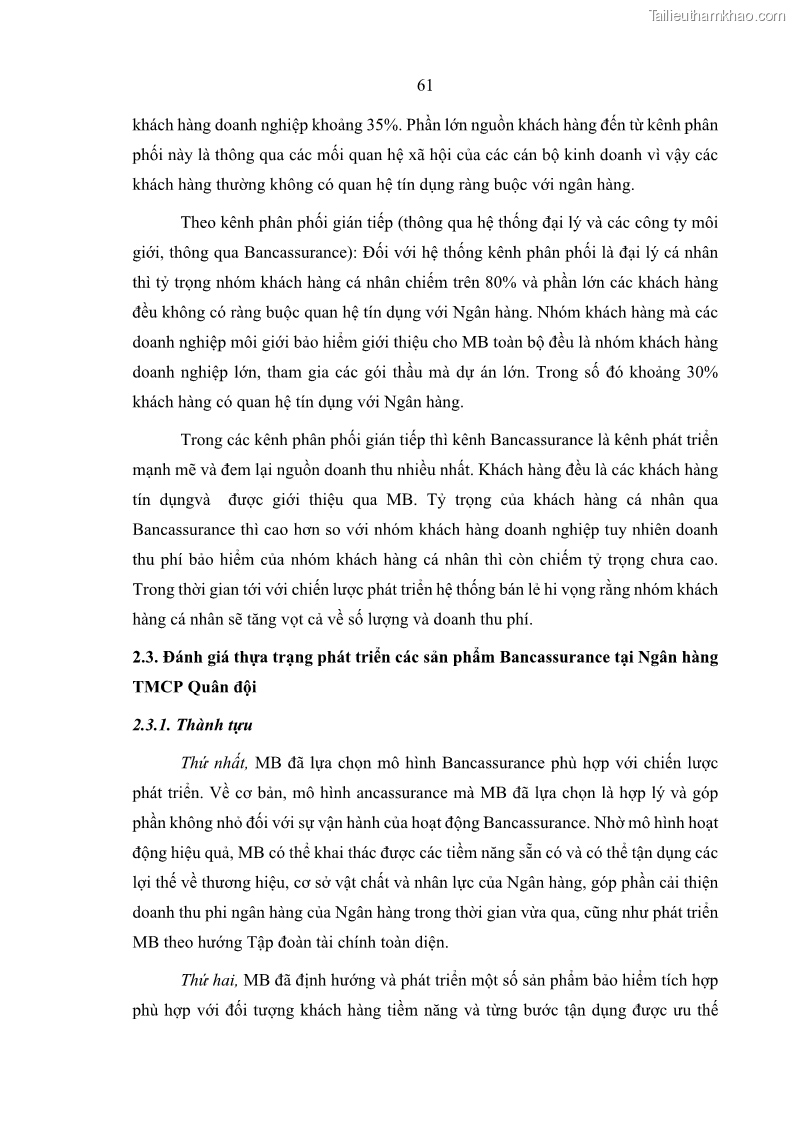 Tailieuthamkhao.com

61

khách hàng doanh nghiệp khoảng 35%. Phần lớn nguồn khách hàng đến từ kênh phân phối này là thông qua các mối quan hệ xã hội của các cán bộ kinh doanh vì vậy các khách hàng thường không có quan hệ tín dụng ràng buộc với ngân hàng.

Theo kênh phân phối gián tiếp (thông qua hệ thống đại lý và các công ty môi giới, thông qua Bancassurance): Đối với hệ thống kênh phân phối là đại lý cá nhân thì tỷ trọng nhóm khách hàng cá nhân chiếm trên 80% và phần lớn các khách hàng đều không có ràng buộc quan hệ tín dụng với Ngân hàng. Nhóm khách hàng mà các doanh nghiệp môi giới bảo hiểm giới thiệu cho MB toàn bộ đều là nhóm khách hàng doanh nghiệp lớn, tham gia các gói thầu mà dự án lớn. Trong số đó khoảng 30% khách hàng có quan hệ tín dụng với Ngân hàng.

Trong các kênh phân phối gián tiếp thì kênh Bancassurance là kênh phát triển mạnh mẽ và đem lại nguồn doanh thu nhiều nhất. Khách hàng đều là các khách hàng tín dụngvà được giới thiệu qua MB. Tỷ trọng của khách hàng cá nhân qua Bancassurance thì cao hơn so với nhóm khách hàng doanh nghiệp tuy nhiên doanh thu phí bảo hiểm của nhóm khách hàng cá nhân thì còn chiếm tỷ trọng chưa cao. Trong thời gian tới với chiến lược phát triển hệ thống bán lẻ hi vọng rằng nhóm khách hàng cá nhân sẽ tăng vọt cả về số lượng và doanh thu phí.

2.3. Đánh giá thựa trạng phát triển các sản phẩm Bancassurance tại Ngân hàng TMCP Quân đội

2.3.1. Thành tựu

Thứ nhất, MB đã lựa chọn mô hình Bancassurance phù hợp với chiến lược phát triển. Về cơ bản, mô hình ancassurance mà MB đã lựa chọn là hợp lý và góp phần không nhỏ đối với sự vận hành của hoạt động Bancassurance. Nhờ mô hình hoạt động hiệu quả, MB có thể khai thác được các tiềm năng sẵn có và có thể tận dụng các lợi thế về thương hiệu, cơ sở vật chất và nhân lực của Ngân hàng, góp phần cải thiện doanh thu phi ngân hàng của Ngân hàng trong thời gian vừa qua, cũng như phát triển MB theo hướng Tập đoàn tài chính toàn diện.

Thứ hai, MB đã định hướng và phát triển một số sản phẩm bảo hiểm tích hợp phù hợp với đối tượng khách hàng tiềm năng và từng bước tận dụng được ưu thế